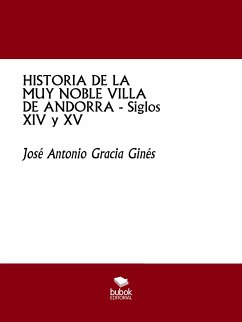 HISTORIA DE LA MUY NOBLE VILLA DE ANDORRA - Siglos XIV y XV

José Antonio Gracia Ginés

bubok
EDITORIAL